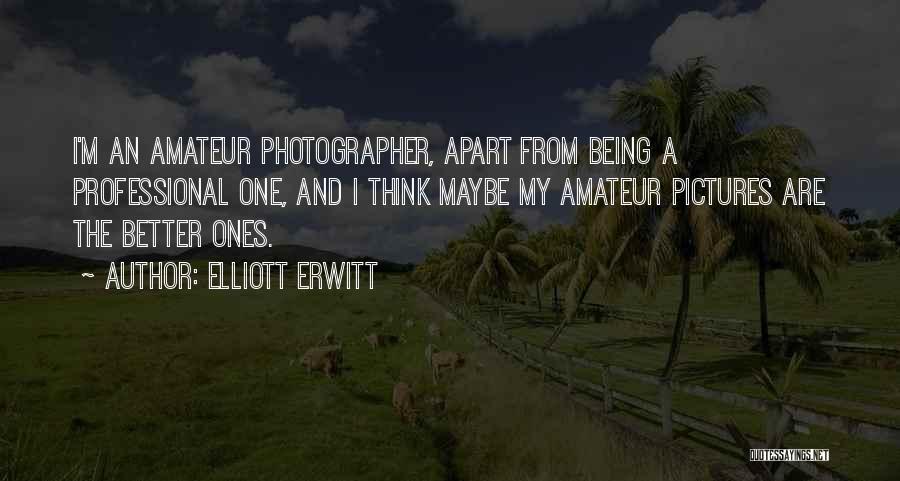 I'M AN AMATEUR PHOTOGRAPHER, APART FROM BEING A PROFESSIONAL ONE, AND I THINK MAYBE MY AMATEUR PICTURES ARE THE BETTER ONES.

~ AUTHOR: ELLIOTT ERWITT

QUOTESSAYINGS.NET